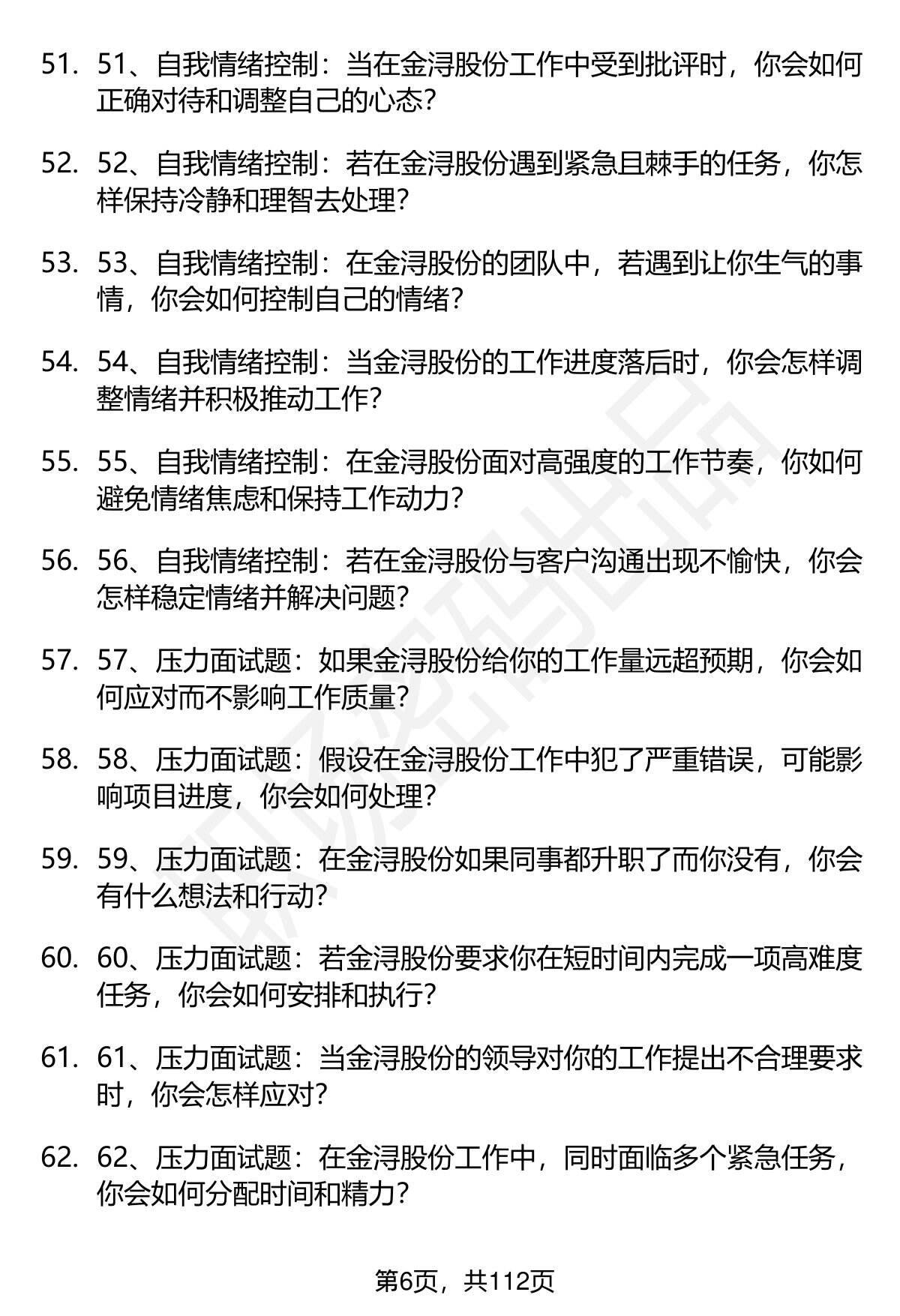 51. 51、自我情绪控制：当在金浔股份工作中受到批评时，你会如何正确对待和调整自己的心态?

52. 52、自我情绪控制：若在金浔股份遇到紧急且棘手的任务，你怎样保持冷静和理智去处理?

53. 53、自我情绪控制：在金浔股份的团队中，若遇到让你生气的事情，你会如何控制自己的情绪?

54. 54、自我情绪控制：当金浔股份的工作进度落后时，你会怎样调整情绪并积极推动工作?

55. 55、自我情绪控制：在金浔股份面对高强度的工作节奏，你如何避免情绪焦虑和保持工作动力?

56. 56、自我情绪控制：若在金浔股份与客户沟通出现不愉快，你会怎样稳定情绪并解决问题?

57. 57、压力面试题：如果金浔股份给你的工作量远超预期，你会如何应对而不影响工作质量?

58. 58、压力面试题：假设在金浔股份工作中犯了严重错误，可能影响项目进度，你会如何处理?

59. 59、压力面试题：在金浔股份如果同事都升职了而你没有，你会有什么想法和行动?

60. 60、压力面试题：若金浔股份要求你在短时间内完成一项高难度任务，你会如何安排和执行?

61. 61、压力面试题：当金浔股份的领导对你的工作提出不合理要求时，你会怎样应对?

62. 62、压力面试题：在金浔股份工作中，同时面临多个紧急任务，你会如何分配时间和精力?

第6页，共112页